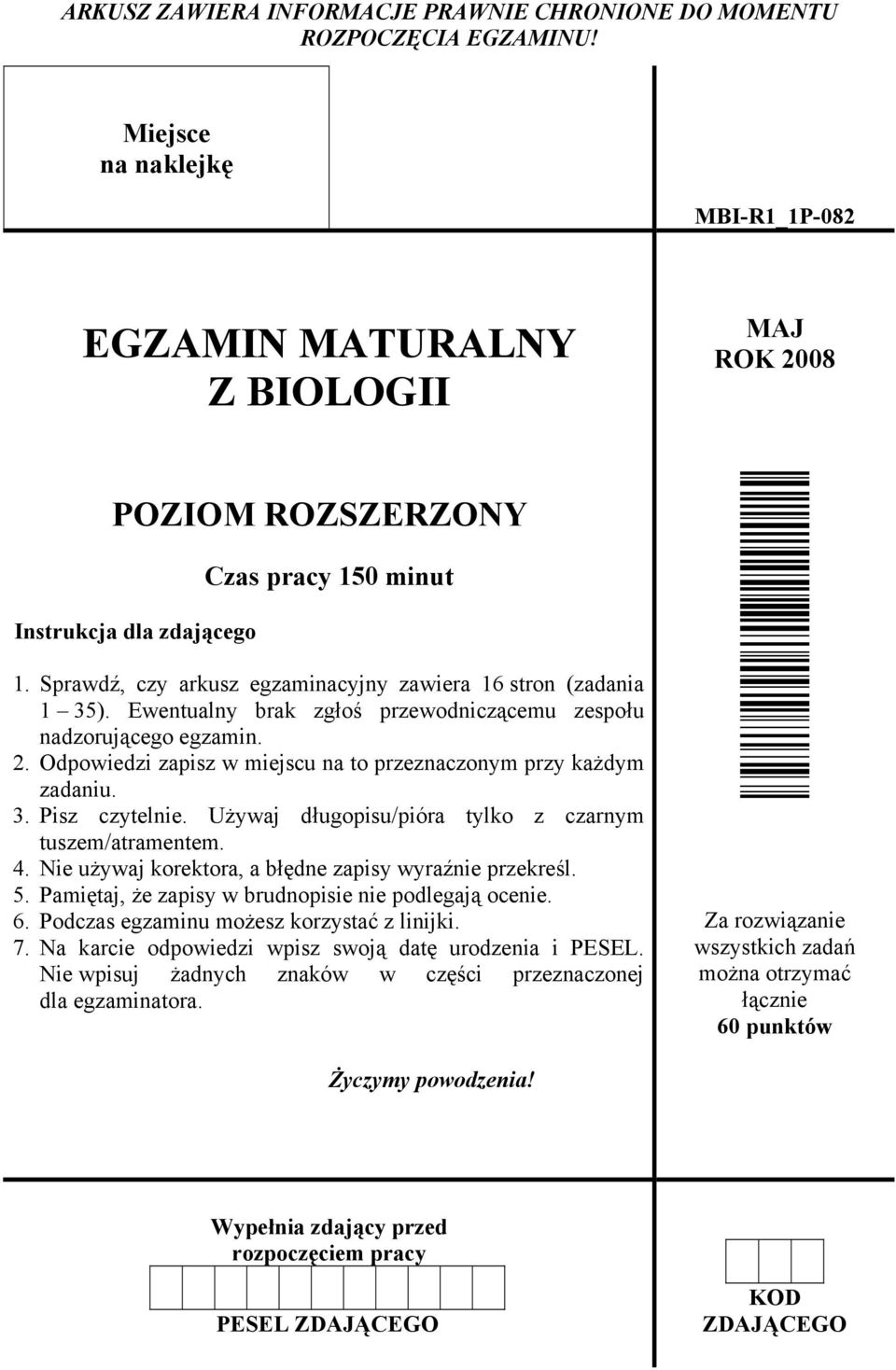 ARKUSZ ZAWIERA INFORMACJE PRAWNIE CHRONIONE DO MOMENTU ROZPOCZĘCIA EGZAMINU!

Miejsce na naklejkę

MBI-R1_1P-082

EGZAMIN MATURALNY Z BIOLOGII

MAJ ROK 2008

POZIOM ROZSZERZONY

Czas pracy 150 minut

Instrukcja dla zdającego

1. Sprawdź, czy arkusz egzaminacyjny zawiera 16 stron (zadania 1 – 35). Ewentualny brak zgłoś przewodniczącemu zespołu nadzorującego egzamin.
2. Odpowiedzi zapisz w miejscu na to przeznaczonym przy każdym zadaniu.
3. Pisz czytelnie. Używaj długopisu/pióra tylko z czarnym tuszem/atramentem.
4. Nie używaj korektora, a błędne zapisy wyraźnie przekreśl.
5. Pamiętaj, że zapisy w brudnopisie nie podlegają ocenie.
6. Podczas egzaminu możesz korzystać z linijki.
7. Na karcie odpowiedzi wpisz swoją datę urodzenia i PESEL. Nie wpisuj żadnych znaków w części przeznaczonej dla egzaminatora.

Za rozwiązanie wszystkich zadań można otrzymać łącznie 60 punktów

Życzymy powodzenia!

Wypełnia zdający przed rozpoczęciem pracy

PESEL ZDAJĄCEGO

KOD ZDAJĄCEGO